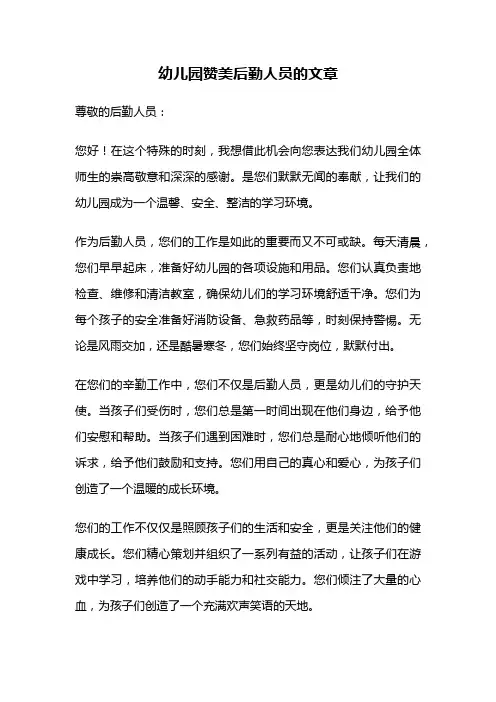 幼儿园赞美后勤人员的文章

尊敬的后勤人员：

您好！在这个特殊的时刻，我想借此机会向您表达我们幼儿园全体师生的崇高敬意和深深的感谢。是您们默默无闻的奉献，让我们的幼儿园成为一个温馨、安全、整洁的学习环境。

作为后勤人员，您们的工作是如此的重要而又不可或缺。每天清晨，您们早早起床，准备好幼儿园的各项设施和用品。您们认真负责地检查、维修和清洁教室，确保幼儿们的学习环境舒适干净。您们为每个孩子的安全准备好消防设备、急救药品等，时刻保持警惕。无论是风雨交加，还是酷暑寒冬，您们始终坚守岗位，默默付出。

在您们的辛勤工作中，您们不仅是后勤人员，更是幼儿们的守护天使。当孩子们受伤时，您们总是第一时间出现在他们身边，给予他们安慰和帮助。当孩子们遇到困难时，您们总是耐心地倾听他们的诉求，给予他们鼓励和支持。您们用自己的真心和爱心，为孩子们创造了一个温暖的成长环境。

您们的工作不仅仅是照顾孩子们的生活和安全，更是关注他们的健康成长。您们精心策划并组织了一系列有益的活动，让孩子们在游戏中学习，培养他们的动手能力和社交能力。您们倾注了大量的心血，为孩子们创造了一个充满欢声笑语的天地。